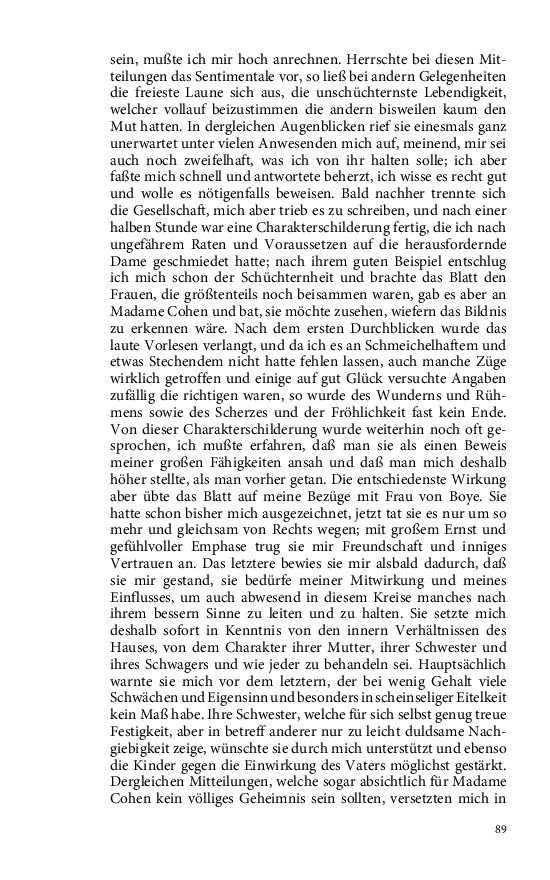 sein, mußte ich mir hoch anrechnen. Herrschte bei diesen Mitteilungen das Sentimentale vor, so ließ bei andern Gelegenheiten die freieste Laune sich aus, die unschüchternste Lebendigkeit, welcher vollauf beizustimmen die andern bisweilen kaum den Mut hatten. In dergleichen Augenblicken rief sie einesmals ganz unerwartet unter vielen Anwesenden mich auf, meinend, mir sei auch noch zweifelhaft, was ich von ihr halten solle; ich aber faßte mich schnell und antwortete beherzt, ich wisse es recht gut und wolle es nötigenfalls beweisen. Bald nachher trennte sich die Gesellschaft, mich aber trieb es zu schreiben, und nach einer halben Stunde war eine Charakterschilderung fertig, die ich nach ungefährem Raten und Voraussetzen auf die herausfordernde Dame geschmiedet hatte; nach ihrem guten Beispiel entschlug ich mich schon der Schüchternheit und brachte das Blatt den Frauen, die größtenteils noch beisammen waren, gab es aber an Madame Cohen und bat, sie möchte zusehen, wiefern das Bildnis zu erkennen wäre. Nach dem ersten Durchblicken wurde das laute Vorlesen verlangt, und da ich es an Schmeichelhaftem und etwas Stechendem nicht hatte fehlen lassen, auch manche Züge wirklich getroffen und einige auf gut Glück versuchte Angaben zufällig die richtigen waren, so wurde des Wunderns und Rühmens sowie des Scherzes und der Fröhlichkeit fast kein Ende. Von dieser Charakterschilderung wurde weiterhin noch oft gesprochen, ich mußte erfahren, daß man sie als einen Beweis meiner großen Fähigkeiten ansah und daß man mich deshalb höher stellte, als man vorher getan. Die entschiedenste Wirkung aber übte das Blatt auf meine Bezüge mit Frau von Boye. Sie hatte schon bisher mich ausgezeichnet, jetzt tat sie es nur um so mehr und gleichsam von Rechts wegen; mit großem Ernst und gefühlvoller Emphase trug sie mir Freundschaft und inniges Vertrauen an. Das letztere bewies sie mir alsbald dadurch, daß sie mir gestand, sie bedürfe meiner Mitwirkung und meines Einflusses, um auch abwesend in diesem Kreise manches nach ihrem bessern Sinne zu leiten und zu halten. Sie setzte mich deshalb sofort in Kenntnis von den innern Verhältnissen des Hauses, von dem Charakter ihrer Mutter, ihrer Schwester und ihres Schwagers und wie jeder zu behandeln sei. Hauptsächlich warnte sie mich vor dem letztern, der bei wenig Gehalt viele Schwächen und Eigensinn und besonders in scheinseliger Eitelkeit kein Maß habe. Ihre Schwester, welche für sich selbst genug treue Festigkeit, aber in betreff anderer nur zu leicht duldsame Nachgiebigkeit zeige, wünschte sie durch mich unterstützt und ebenso die Kinder gegen die Einwirkung des Vaters möglichst gestärkt. Dergleichen Mitteilungen, welche sogar absichtlich für Madame Cohen kein völliges Geheimnis sein sollten, versetzten mich in

89